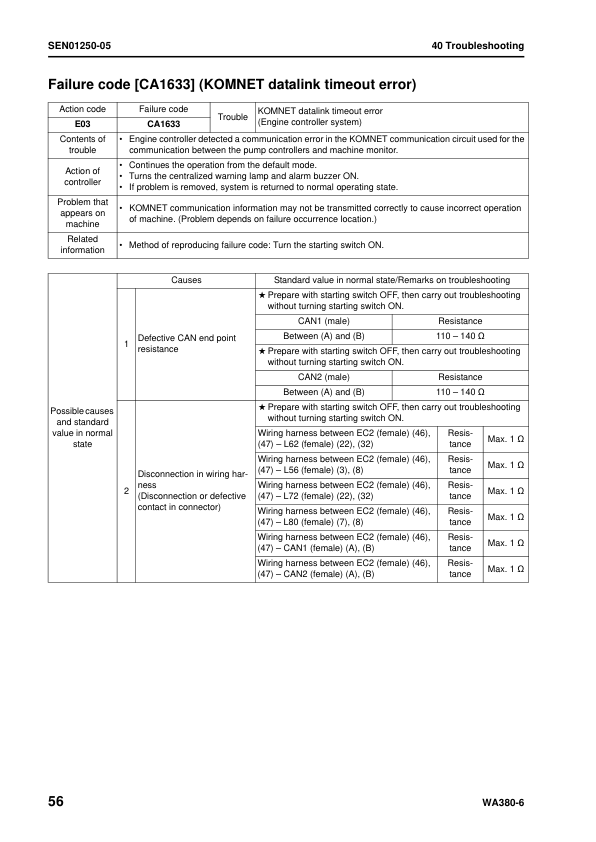 SEN01250-05

40 Troubleshooting

Failure code [CA1633] (KOMNET datalink timeout error)

| Action code | Failure code | Trouble | KOMNET datalink timeout error (Engine controller system) |
|---|---|---|---|
| E03 | CA1633 | | |
| Contents of trouble | • Engine controller detected a communication error in the KOMNET communication circuit used for the communication between the pump controllers and machine monitor. | | |
| Action of controller | • Continues the operation from the default mode. • Turns the centralized warning lamp and alarm buzzer ON. • If problem is removed, system is returned to normal operating state. | | |
| Problem that appears on machine | • KOMNET communication information may not be transmitted correctly to cause incorrect operation of machine. (Problem depends on failure occurrence location.) | | |
| Related information | • Method of reproducing failure code: Turn the starting switch ON. | | |

| | | Causes | Standard value in normal state/Remarks on troubleshooting | | |
|---|---|---|---|---|---|
| Possible causes and standard value in normal state | 1 | Defective CAN end point resistance | ★ Prepare with starting switch OFF, then carry out troubleshooting without turning starting switch ON. | | |
| | | | CAN1 (male) | Resistance | |
| | | | Between (A) and (B) | 110 – 140 Ω | |
| | | | ★ Prepare with starting switch OFF, then carry out troubleshooting without turning starting switch ON. | | |
| | | | CAN2 (male) | Resistance | |
| | | | Between (A) and (B) | 110 – 140 Ω | |
| | 2 | Disconnection in wiring harness (Disconnection or defective contact in connector) | ★ Prepare with starting switch OFF, then carry out troubleshooting without turning starting switch ON. | | |
| | | | Wiring harness between EC2 (female) (46), (47) – L62 (female) (22), (32) | Resistance | Max. 1 Ω |
| | | | Wiring harness between EC2 (female) (46), (47) – L56 (female) (3), (8) | Resistance | Max. 1 Ω |
| | | | Wiring harness between EC2 (female) (46), (47) – L72 (female) (22), (32) | Resistance | Max. 1 Ω |
| | | | Wiring harness between EC2 (female) (46), (47) – L80 (female) (7), (8) | Resistance | Max. 1 Ω |
| | | | Wiring harness between EC2 (female) (46), (47) – CAN1 (female) (A), (B) | Resistance | Max. 1 Ω |
| | | | Wiring harness between EC2 (female) (46), (47) – CAN2 (female) (A), (B) | Resistance | Max. 1 Ω |

56

WA380-6